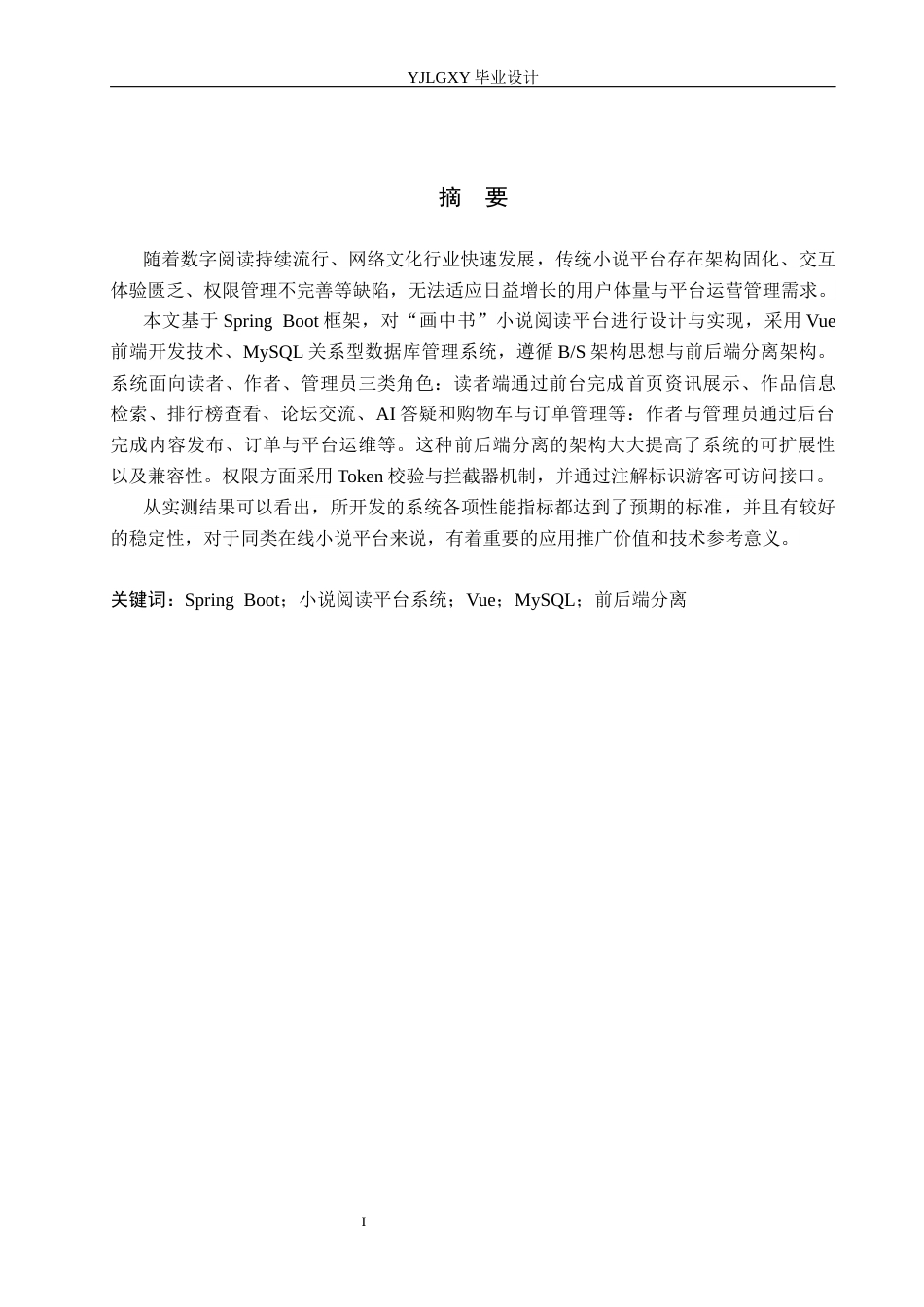 YJLGXY 毕业设计

摘 要

随着数字阅读持续流行、网络文化行业快速发展，传统小说平台存在架构固化、交互体验匮乏、权限管理不完善等缺陷，无法适应日益增长的用户体量与平台运营管理需求。

本文基于 Spring Boot 框架，对“画中书”小说阅读平台进行设计与实现，采用 Vue 前端开发技术、MySQL 关系型数据库管理系统，遵循 B/S 架构思想与前后端分离架构。系统面向读者、作者、管理员三类角色：读者端通过前台完成首页资讯展示、作品信息检索、排行榜查看、论坛交流、AI 答疑和购物车与订单管理等：作者与管理员通过后台完成内容发布、订单与平台运维等。这种前后端分离的架构大大提高了系统的可扩展性以及兼容性。权限方面采用 Token 校验与拦截器机制，并通过注解标识游客可访问接口。

从实测结果可以看出，所开发的系统各项性能指标都达到了预期的标准，并且有较好的稳定性，对于同类在线小说平台来说，有着重要的应用推广价值和技术参考意义。

关键词：Spring Boot；小说阅读平台系统；Vue；MySQL；前后端分离

I